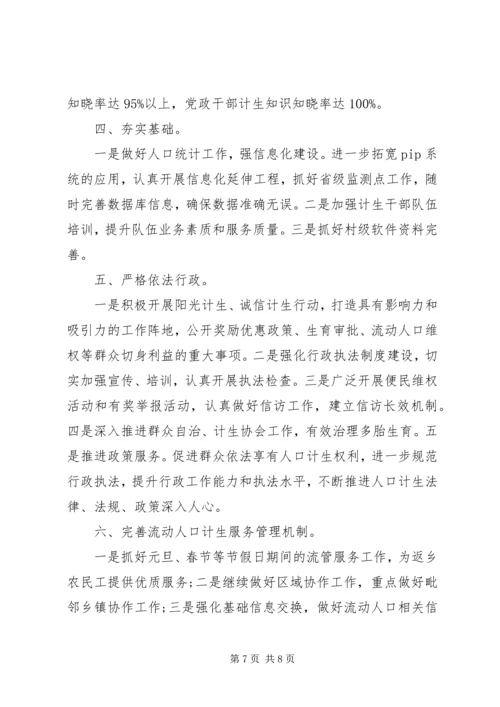 知晓率达 95%以上，党政干部计生知识知晓率达 100%。

四、夯实基础。

一是做好人口统计工作，强信息化建设。进一步拓宽 pip 系统的应用，认真开展信息化延伸工程，抓好省级监测点工作，随时完善数据库信息，确保数据准确无误。二是加强计生干部队伍培训，提升队伍业务素质和服务质量。三是抓好村级软件资料完善。

五、严格依法行政。

一是积极开展阳光计生、诚信计生行动，打造具有影响力和吸引力的工作阵地，公开奖励优惠政策、生育审批、流动人口维权等群众切身利益的重大事项。二是强化行政执法制度建设，切实加强宣传、培训，认真开展执法检查。三是广泛开展便民维权活动和有奖举报活动，认真做好信访工作，建立信访长效机制。四是深入推进群众自治、计生协会工作，有效治理多胎生育。五是推进政策服务。促进群众依法享有人口计生权利，进一步规范行政执法，提升行政工作能力和执法水平，不断推进人口计生法律、法规、政策深入人心。

六、完善流动人口计生服务管理机制。

一是抓好元旦、春节等节假日期间的流管服务工作，为返乡农民工提供优质服务；二是继续做好区域协作工作，重点做好毗邻乡镇协作工作；三是强化基础信息交换，做好流动人口相关信

第 7 页 共 8 页